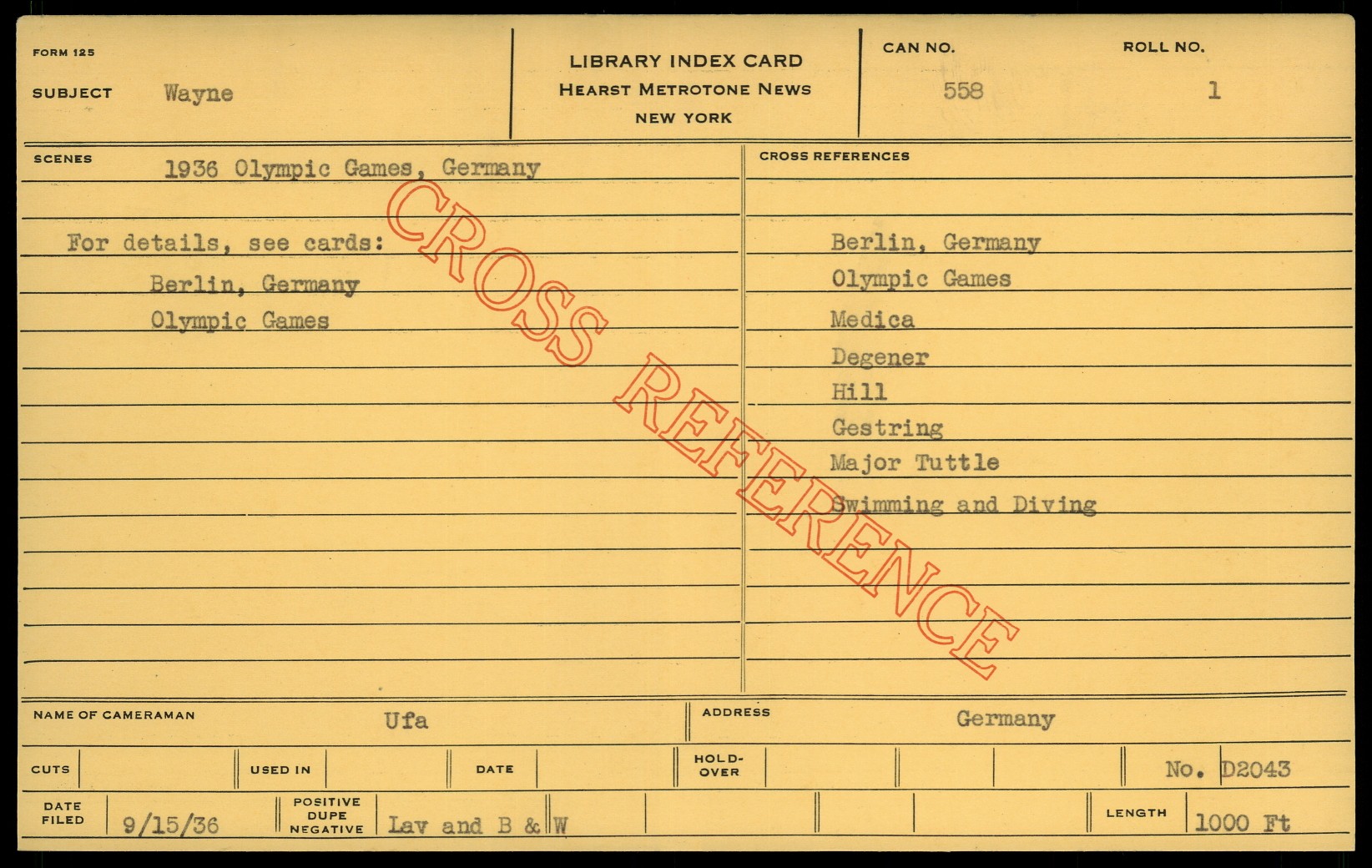 FORM 125

SUBJECT Wayne

LIBRARY INDEX CARD
HEARST METROTONE NEWS
NEW YORK

CAN NO.
558

ROLL NO.
1

SCENES

1936 Olympic Games, Germany

For details, see cards:

Berlin, Germany
Olympic Games

CROSS REFERENCES

Berlin, Germany
Olympic Games
Medica
Degener
Hill
Gestring
Major Tuttle
Swimming and Diving

NAME OF CAMERAMAN Ufa

ADDRESS Germany

CUTS

USED IN

DATE

HOLD-OVER

No. D2043

DATE FILED 9/15/36

POSITIVE DUPE NEGATIVE Lav and B & W

LENGTH 1000 Ft

CROSS REFERENCE